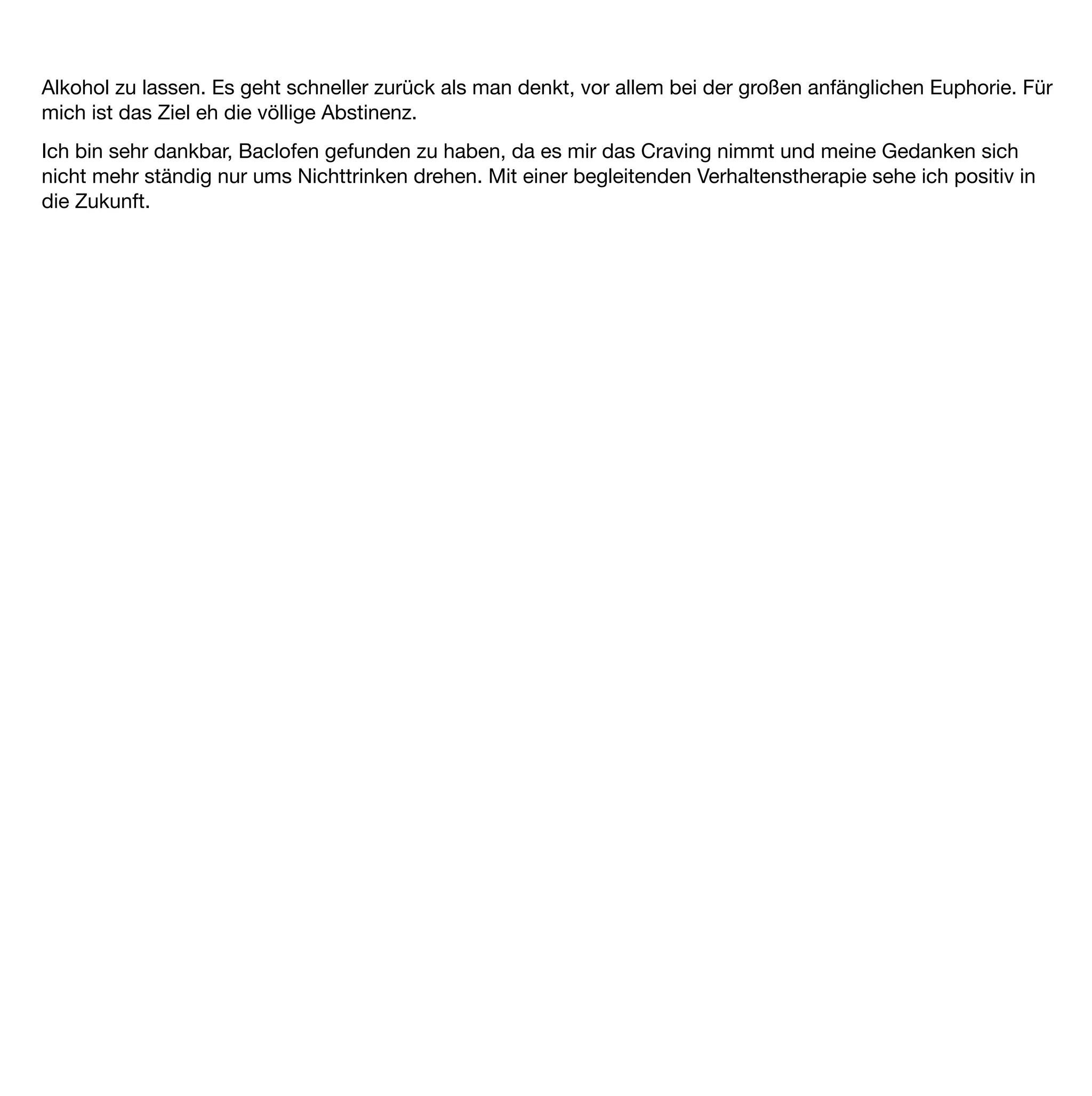 Alkohol zu lassen. Es geht schneller zurück als man denkt, vor allem bei der großen anfänglichen Euphorie. Für mich ist das Ziel eh die völlige Abstinenz.

Ich bin sehr dankbar, Baclofen gefunden zu haben, da es mir das Craving nimmt und meine Gedanken sich nicht mehr ständig nur ums Nichttrinken drehen. Mit einer begleitenden Verhaltenstherapie sehe ich positiv in die Zukunft.